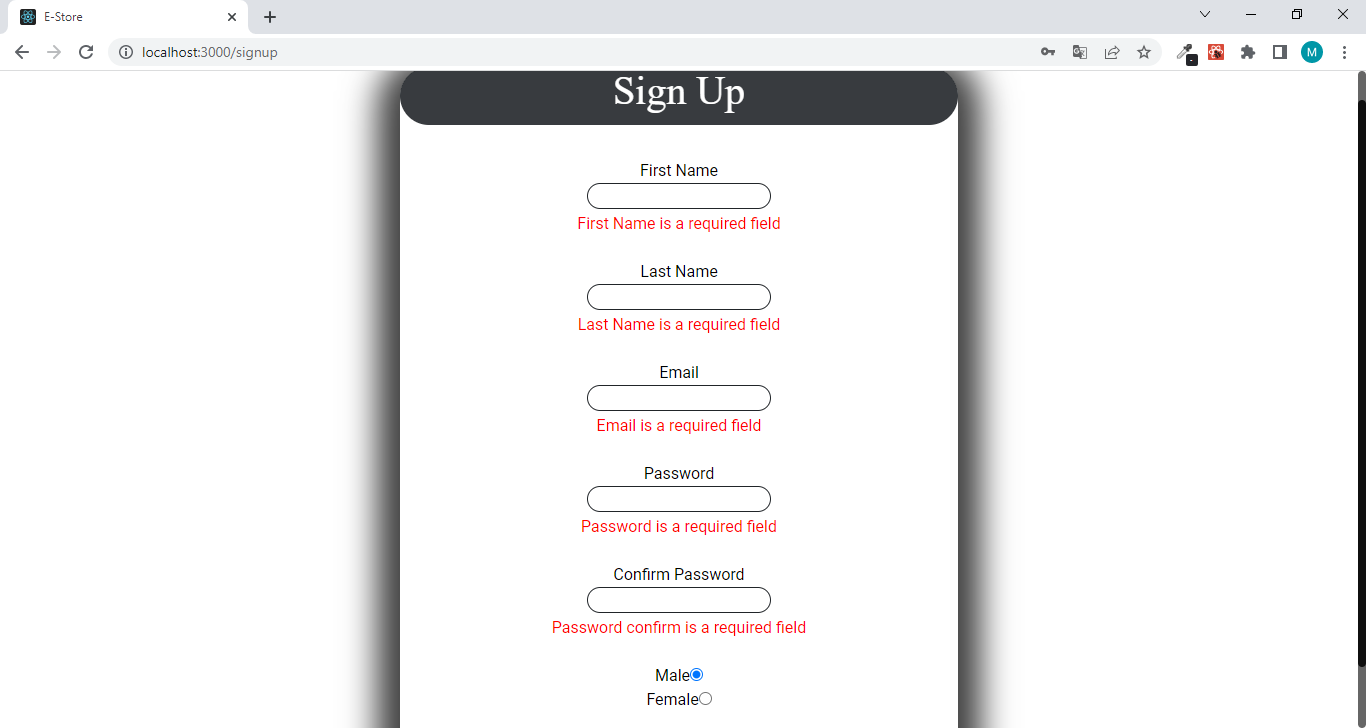 E-Store
localhost:3000/signup
M

Sign Up

First Name
First Name is a required field

Last Name
Last Name is a required field

Email
Email is a required field

Password
Password is a required field

Confirm Password
Password confirm is a required field

Male
Female